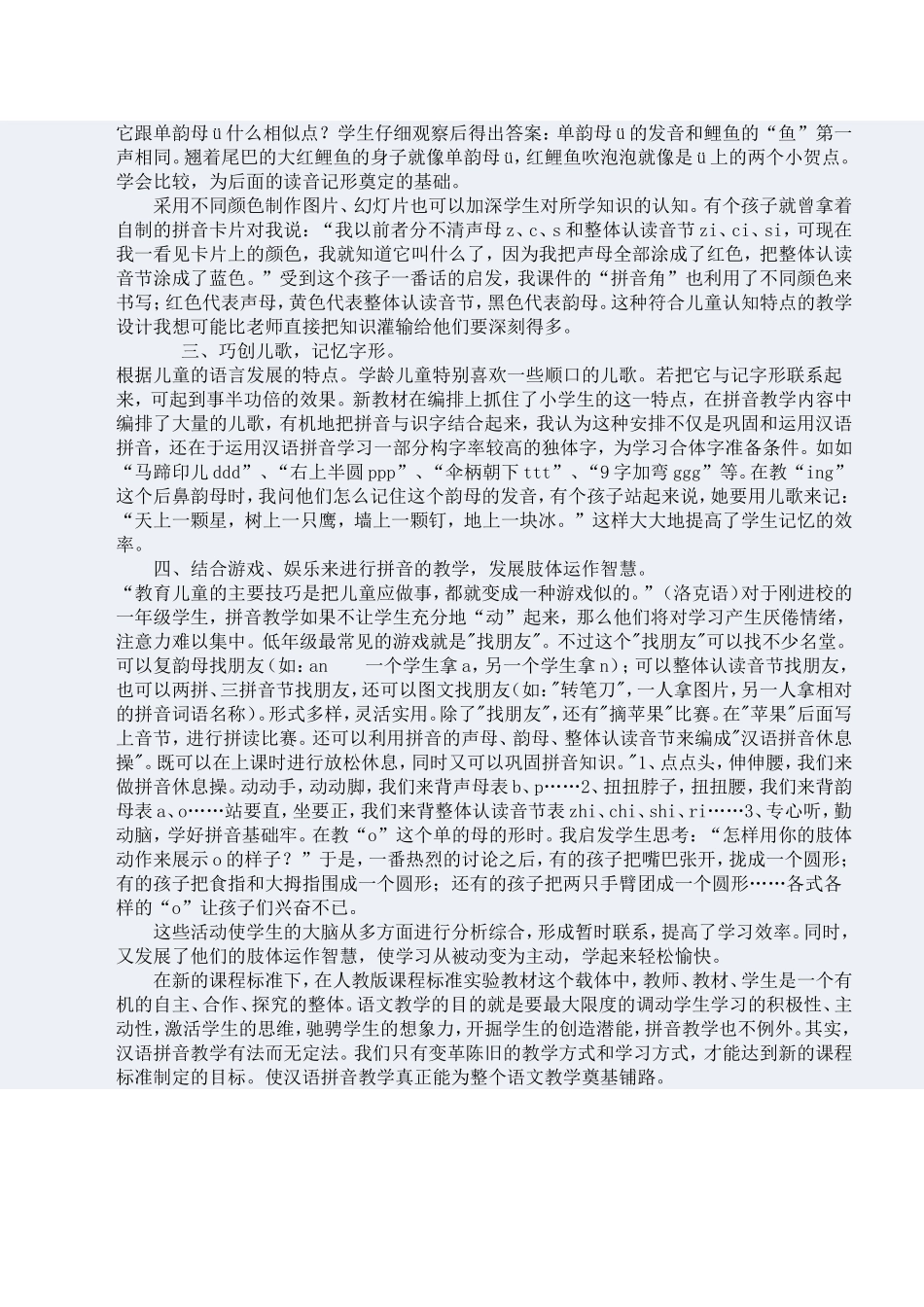 它跟单韵母ü什么相似点？学生仔细观察后得出答案：单韵母ü的发音和鲤鱼的“鱼”第一声相同。翘着尾巴的大红鲤鱼的身子就像单韵母ü，红鲤鱼吹泡泡就像是ü上的两个小贺点。学会比较，为后面的读音记形奠定的基础。

采用不同颜色制作图片、幻灯片也可以加深学生对所学知识的认知。有个孩子就曾拿着自制的拼音卡片对我说：“我以前老分不清声母z、c、s和整体认读音节zi、ci、si，可现在我一看见卡片上的颜色，我就知道它叫什么了，因为我把声母全部涂成了红色，把整体认读音节涂成了蓝色。”受到这个孩子一番话的启发，我课件的“拼音角”也利用了不同颜色来书写；红色代表声母，黄色代表整体认读音节，黑色代表韵母。这种符合儿童认知特点的教学设计我想可能比老师直接把知识灌输给他们要深刻得多。

三、巧创儿歌，记忆字形。

根据儿童的语言发展的特点。学龄儿童特别喜欢一些顺口的儿歌。若把它与记字形联系起来，可起到事半功倍的效果。新教材在编排上抓住了小学生的这一特点，在拼音教学内容中编排了大量的儿歌，有机地把拼音与识字结合起来，我认为这种安排不仅是巩固和运用汉语拼音，还在于运用汉语拼音学习一部分构字率较高的独体字，为学习合体字准备条件。如如“马蹄印儿ddd”、“右上半圆ppp”、“伞柄朝下ttt”、“9字加弯ggg”等。在教“ing”这个后鼻韵母时，我问他们怎么记住这个韵母的发音，有个孩子站起来说，她要用儿歌来记：“天上一颗星，树上一只鹰，墙上一颗钉，地上一块冰。”这样大大地提高了学生记忆的效率。

四、结合游戏、娱乐来进行拼音的教学，发展肢体运作智慧。

“教育儿童的主要技巧是把儿童应做事，都就变成一种游戏似的。”（洛克语）对于刚进校的一年级学生，拼音教学如果不让学生充分地“动”起来，那么他们将对学习产生厌倦情绪，注意力难以集中。低年级最常见的游戏就是"找朋友"。不过这个"找朋友"可以找不少名堂。可以复韵母找朋友（如：an 一个学生拿a，另一个学生拿n）；可以整体认读音节找朋友，也可以两拼、三拼音节找朋友，还可以图文找朋友（如："转笔刀"，一人拿图片，另一人拿相对的拼音词语名称）。形式多样，灵活实用。除了"找朋友"，还有"摘苹果"比赛。在"苹果"后面写上音节，进行拼读比赛。还可以利用拼音的声母、韵母、整体认读音节来编成"汉语拼音休息操"。既可以在上课时进行放松休息，同时又可以巩固拼音知识。"1、点点头，伸伸腰，我们来做拼音休息操。动动手，动动脚，我们来背声母表b、p……2、扭扭脖子，扭扭腰，我们来背韵母表a、o……站要直，坐要正，我们来背整体认读音节表zhi、chi、shi、ri……3、专心听，勤动脑，学好拼音基础牢。在教“o”这个单的母的形时。我启发学生思考：“怎样用你的肢体动作来展示o的样子？”于是，一番热烈的讨论之后，有的孩子把嘴巴张开，拢成一个圆形；有的孩子把食指和大拇指围成一个圆形；还有的孩子把两只手臂团成一个圆形……各式各样的“o”让孩子们兴奋不已。

这些活动使学生的大脑从多方面进行分析综合，形成暂时联系，提高了学习效率。同时，又发展了他们的肢体运作智慧，使学习从被动变为主动，学起来轻松愉快。

在新的课程标准下，在人教版课程标准实验教材这个载体中，教师、教材、学生是一个有机的自主、合作、探究的整体。语文教学的目的就是要最大限度的调动学生学习的积极性、主动性，激活学生的思维，驰骋学生的想象力，开掘学生的创造潜能，拼音教学也不例外。其实，汉语拼音教学有法而无定法。我们只有变革陈旧的教学方式和学习方式，才能达到新的课程标准制定的目标。使汉语拼音教学真正能为整个语文教学奠基铺路。